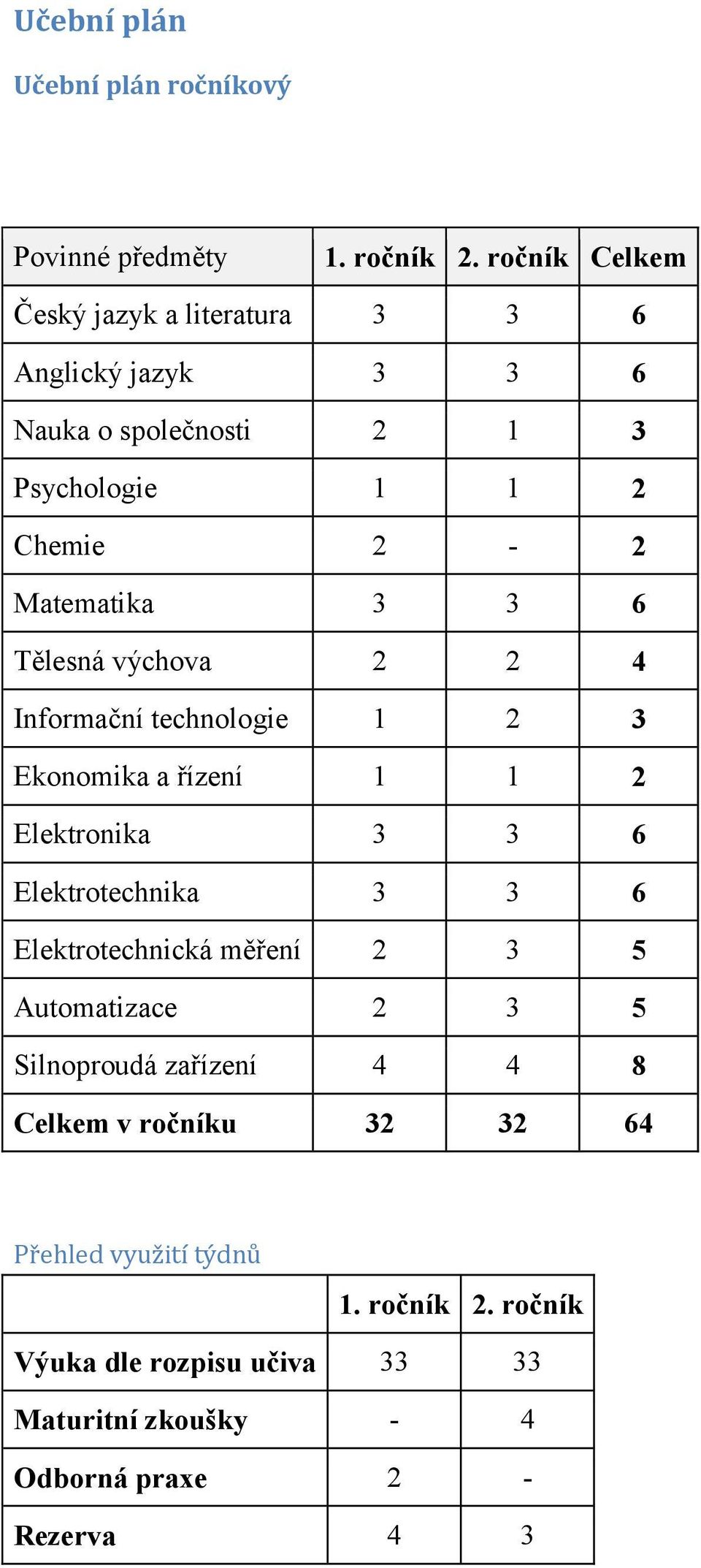 Učební plán

Učební plán ročníkový

| Povinné předměty | 1. ročník | 2. ročník | Celkem |
|---|---|---|---|
| Český jazyk a literatura | 3 | 3 | 6 |
| Anglický jazyk | 3 | 3 | 6 |
| Nauka o společnosti | 2 | 1 | 3 |
| Psychologie | 1 | 1 | 2 |
| Chemie | 2 | - | 2 |
| Matematika | 3 | 3 | 6 |
| Tělesná výchova | 2 | 2 | 4 |
| Informační technologie | 1 | 2 | 3 |
| Ekonomika a řízení | 1 | 1 | 2 |
| Elektronika | 3 | 3 | 6 |
| Elektrotechnika | 3 | 3 | 6 |
| Elektrotechnická měření | 2 | 3 | 5 |
| Automatizace | 2 | 3 | 5 |
| Silnoproudá zařízení | 4 | 4 | 8 |
| Celkem v ročníku | 32 | 32 | 64 |

Přehled využití týdnů

| | 1. ročník | 2. ročník |
|---|---|---|
| Výuka dle rozpisu učiva | 33 | 33 |
| Maturitní zkoušky | - | 4 |
| Odborná praxe | 2 | - |
| Rezerva | 4 | 3 |